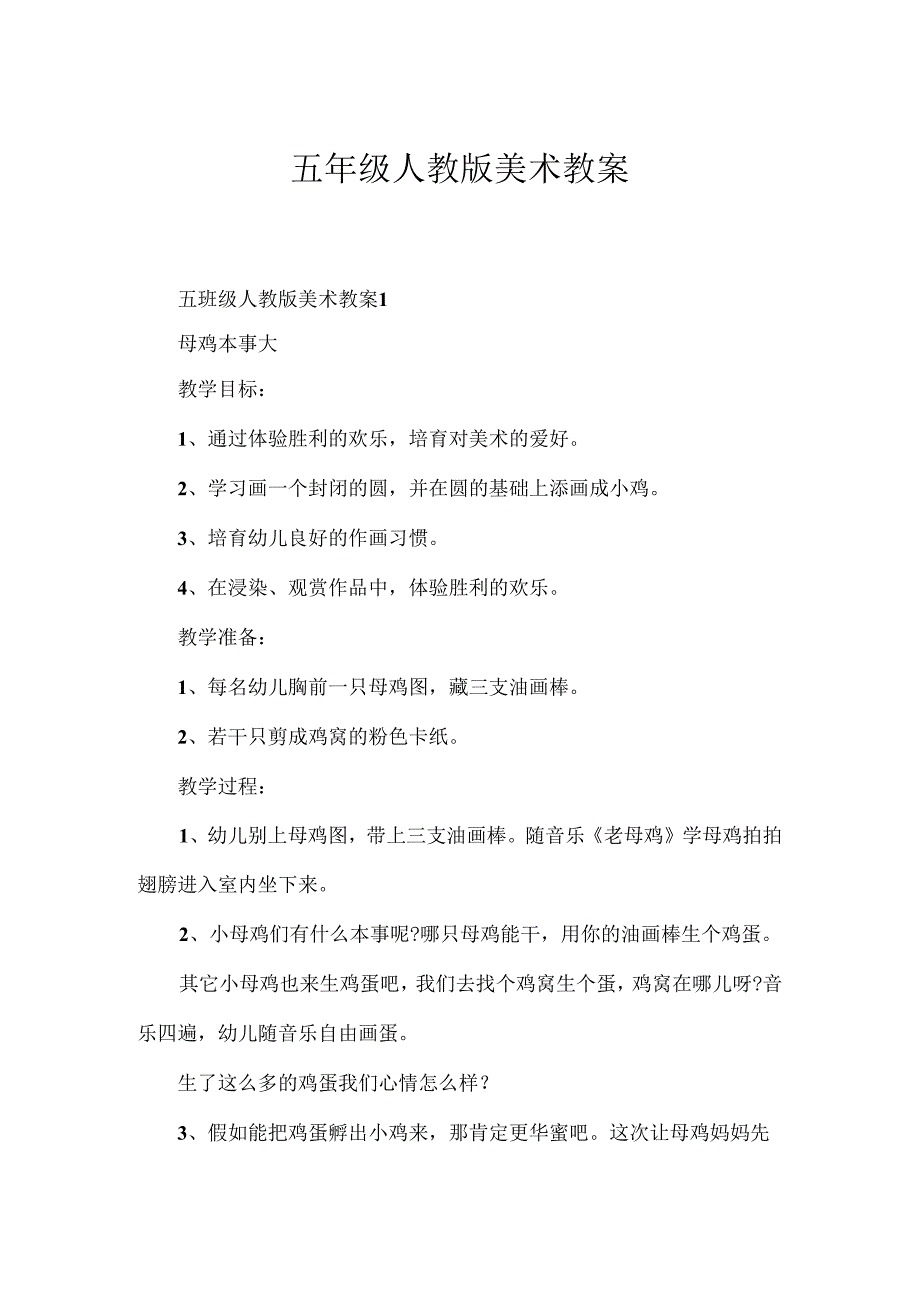 五年级人教版美术教案

五班级人教版美术教案1

母鸡本事大

教学目标：

1、通过体验胜利的欢乐，培育对美术的爱好。

2、学习画一个封闭的圆，并在圆的基础上添画成小鸡。

3、培育幼儿良好的作画习惯。

4、在浸染、观赏作品中，体验胜利的欢乐。

教学准备：

1、每名幼儿胸前一只母鸡图，藏三支油画棒。

2、若干只剪成鸡窝的粉色卡纸。

教学过程：

1、幼儿别上母鸡图，带上三支油画棒。随音乐《老母鸡》学母鸡拍拍翅膀进入室内坐下来。

2、小母鸡们有什么本事呢?哪只母鸡能干，用你的油画棒生个鸡蛋。

其它小母鸡也来生鸡蛋吧，我们去找个鸡窝生个蛋，鸡窝在哪儿呀?音乐四遍，幼儿随音乐自由画蛋。

生了这么多的鸡蛋我们心情怎么样？

3、假如能把鸡蛋孵出小鸡来，那肯定更华蜜吧。这次让母鸡妈妈先